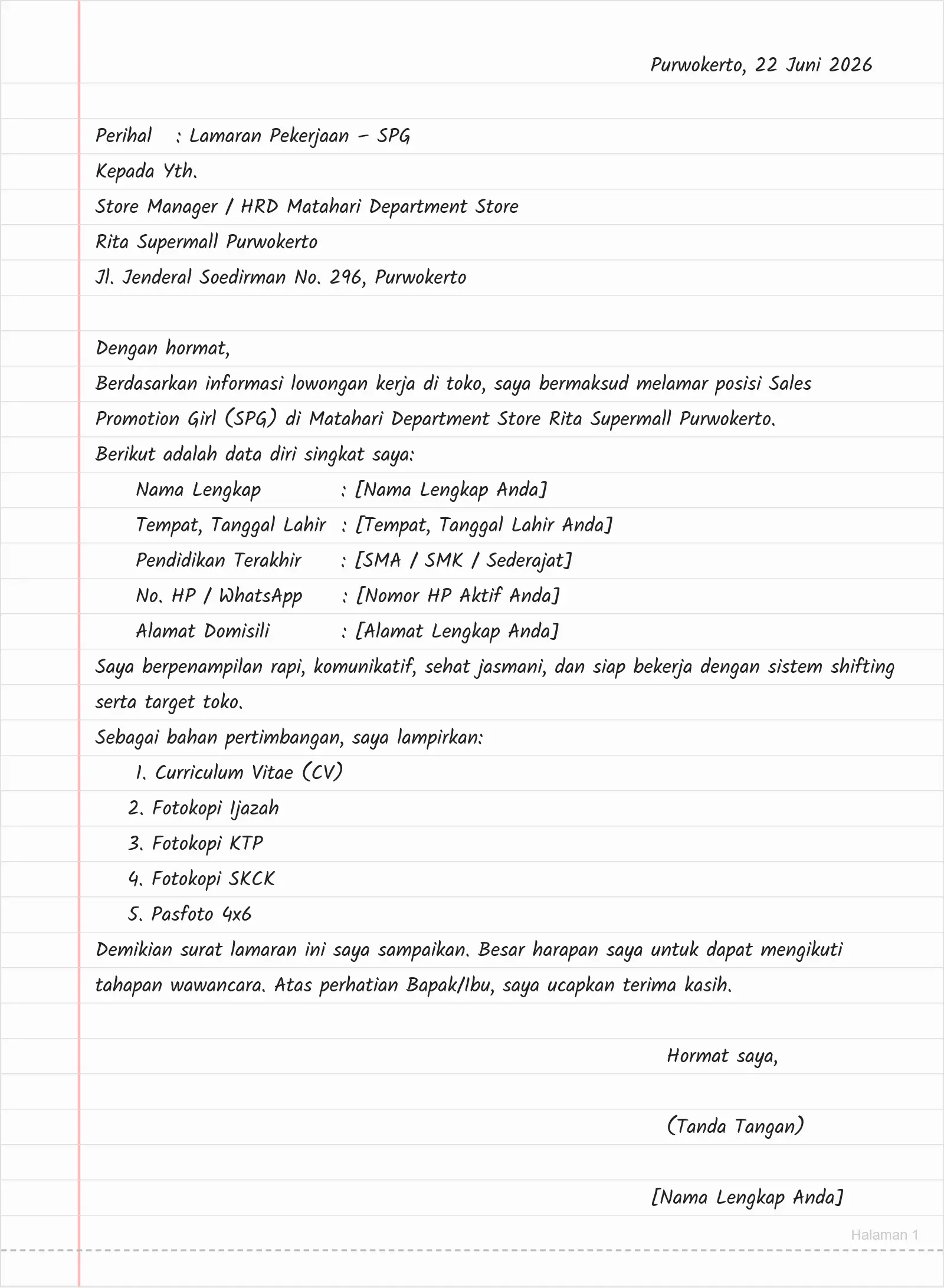 Purwokerto, 22 Juni 2026

Perihal : Lamaran Pekerjaan – SPG
Kepada Yth.
Store Manager / HRD Matahari Department Store
Rita Supermall Purwokerto
Jl. Jenderal Soedirman No. 296, Purwokerto

Dengan hormat,
Berdasarkan informasi lowongan kerja di toko, saya bermaksud melamar posisi Sales Promotion Girl (SPG) di Matahari Department Store Rita Supermall Purwokerto.
Berikut adalah data diri singkat saya:
Nama Lengkap : [Nama Lengkap Anda]
Tempat, Tanggal Lahir : [Tempat, Tanggal Lahir Anda]
Pendidikan Terakhir : [SMA / SMK / Sederajat]
No. HP / WhatsApp : [Nomor HP Aktif Anda]
Alamat Domisili : [Alamat Lengkap Anda]
Saya berpenampilan rapi, komunikatif, sehat jasmani, dan siap bekerja dengan sistem shifting serta target toko.
Sebagai bahan pertimbangan, saya lampirkan:
1. Curriculum Vitae (CV)
2. Fotokopi Ijazah
3. Fotokopi KTP
4. Fotokopi SKCK
5. Pasfoto 4x6
Demikian surat lamaran ini saya sampaikan. Besar harapan saya untuk dapat mengikuti tahapan wawancara. Atas perhatian Bapak/Ibu, saya ucapkan terima kasih.

Hormat saya,

(Tanda Tangan)

[Nama Lengkap Anda]

Halaman 1